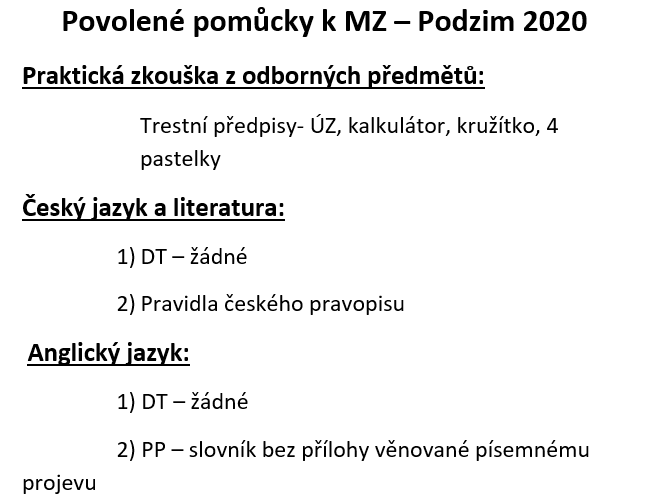 Povolené pomůcky k MZ – Podzim 2020

Praktická zkouška z odborných předmětů:

Trestní předpisy- ÚZ, kalkulátor, kružítko, 4 pastelky

Český jazyk a literatura:

1) DT – žádné

2) Pravidla českého pravopisu

Anglický jazyk:

1) DT – žádné

2) PP – slovník bez přílohy věnované písemnému projevu